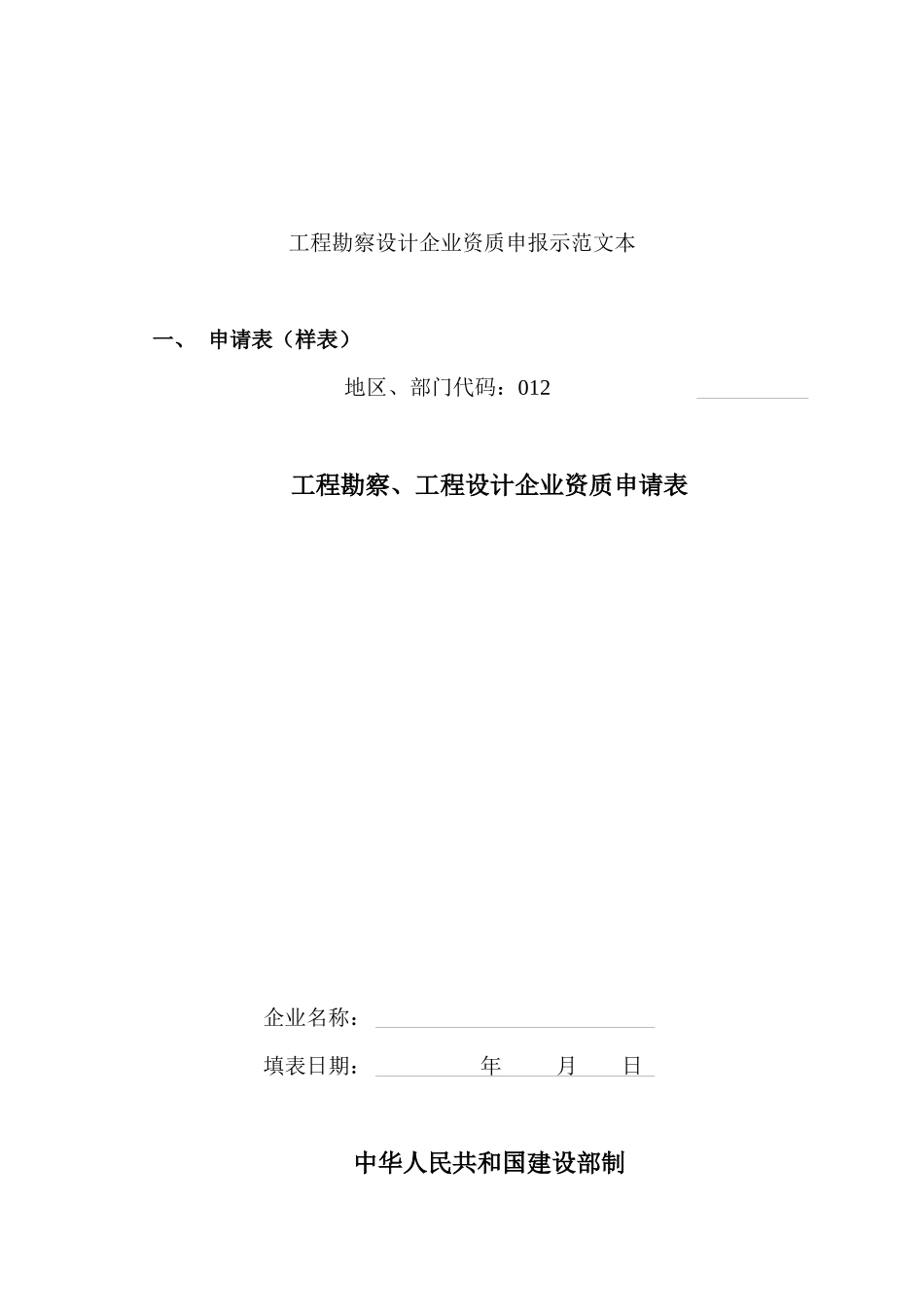 工程勘察设计企业资质申报示范文本

一、 申请表（样表）

地区、部门代码：012

工程勘察、工程设计企业资质申请表

企业名称：

填表日期： 年 月 日

中华人民共和国建设部制